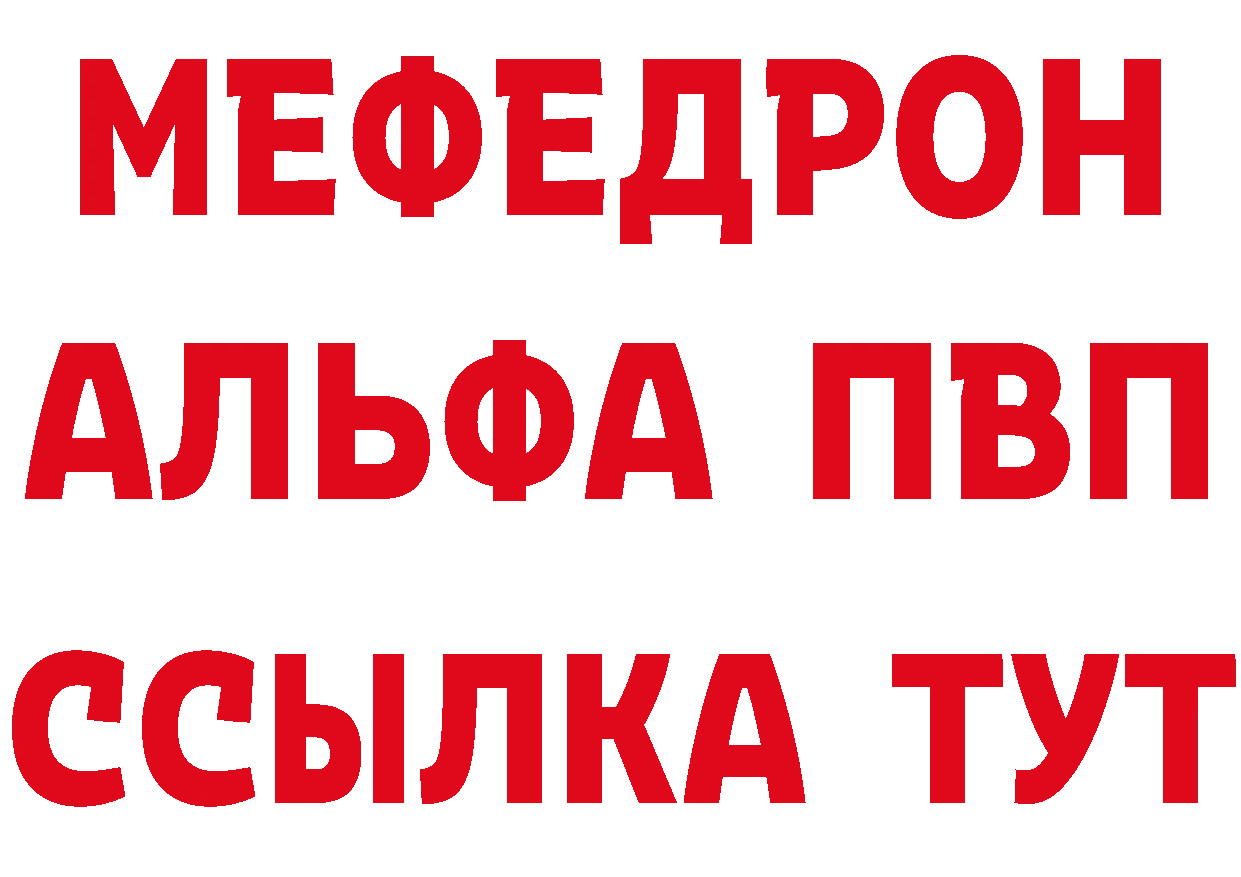 МЕФЕДРОН
АЛЬФА ПВП
ССЫЛКА ТУТ